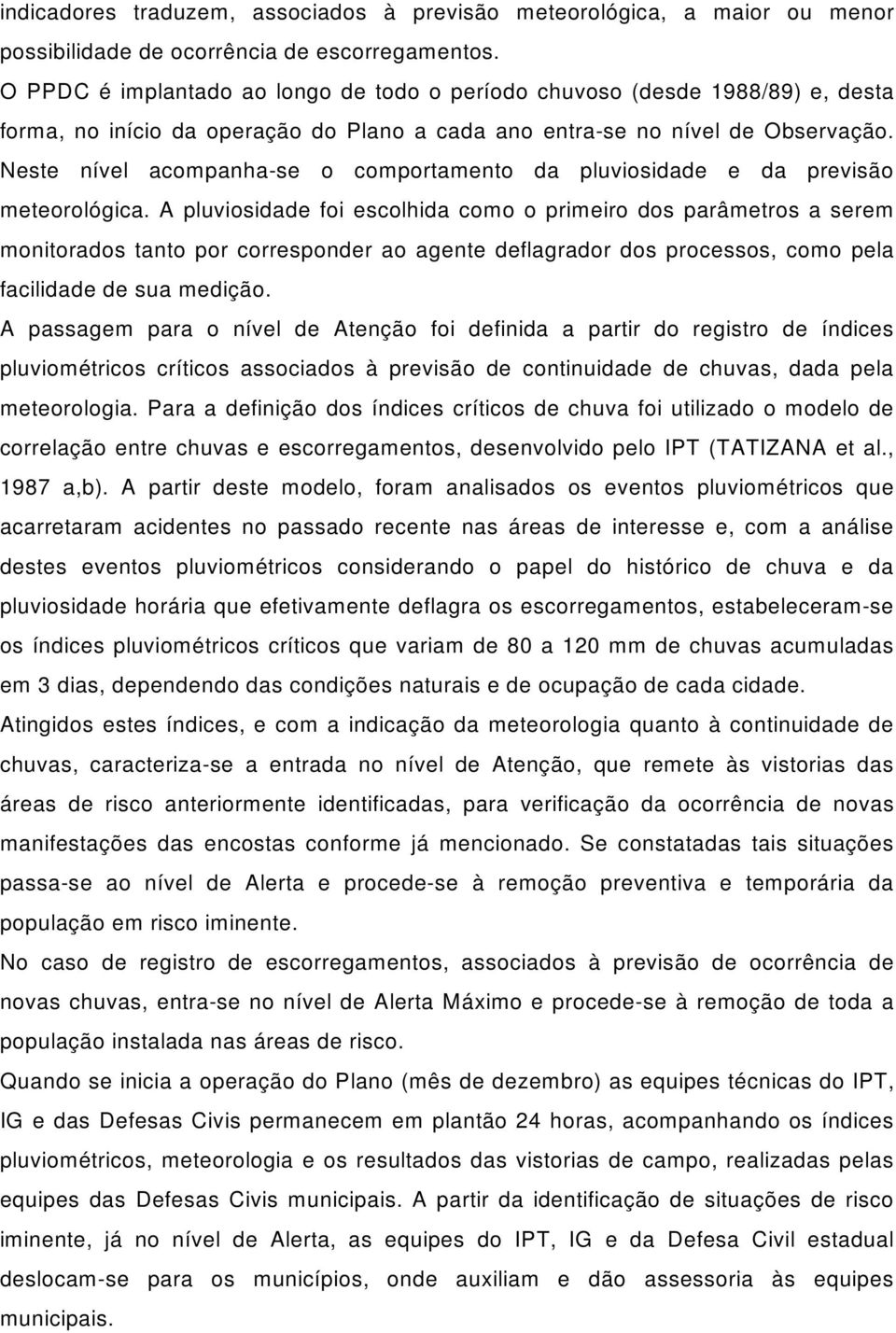 indicadores traduzem, associados à previsão meteorológica, a maior ou menor possibilidade de ocorrência de escorregamentos.
O PPDC é implantado ao longo de todo o período chuvoso (desde 1988/89) e, desta forma, no início da operação do Plano a cada ano entra-se no nível de Observação. Neste nível acompanha-se o comportamento da pluviosidade e da previsão meteorológica. A pluviosidade foi escolhida como o primeiro dos parâmetros a serem monitorados tanto por corresponder ao agente deflagrador dos processos, como pela facilidade de sua medição.
A passagem para o nível de Atenção foi definida a partir do registro de índices pluviométricos críticos associados à previsão de continuidade de chuvas, dada pela meteorologia. Para a definição dos índices críticos de chuva foi utilizado o modelo de correlação entre chuvas e escorregamentos, desenvolvido pelo IPT (TATIZANA et al., 1987 a,b). A partir deste modelo, foram analisados os eventos pluviométricos que acarretaram acidentes no passado recente nas áreas de interesse e, com a análise destes eventos pluviométricos considerando o papel do histórico de chuva e da pluviosidade horária que efetivamente deflagra os escorregamentos, estabeleceram-se os índices pluviométricos críticos que variam de 80 a 120 mm de chuvas acumuladas em 3 dias, dependendo das condições naturais e de ocupação de cada cidade.
Atingidos estes índices, e com a indicação da meteorologia quanto à continuidade de chuvas, caracteriza-se a entrada no nível de Atenção, que remete às vistorias das áreas de risco anteriormente identificadas, para verificação da ocorrência de novas manifestações das encostas conforme já mencionado. Se constatadas tais situações passa-se ao nível de Alerta e procede-se à remoção preventiva e temporária da população em risco iminente.
No caso de registro de escorregamentos, associados à previsão de ocorrência de novas chuvas, entra-se no nível de Alerta Máximo e procede-se à remoção de toda a população instalada nas áreas de risco.
Quando se inicia a operação do Plano (mês de dezembro) as equipes técnicas do IPT, IG e das Defesas Civis permanecem em plantão 24 horas, acompanhando os índices pluviométricos, meteorologia e os resultados das vistorias de campo, realizadas pelas equipes das Defesas Civis municipais. A partir da identificação de situações de risco iminente, já no nível de Alerta, as equipes do IPT, IG e da Defesa Civil estadual deslocam-se para os municípios, onde auxiliam e dão assessoria às equipes municipais.